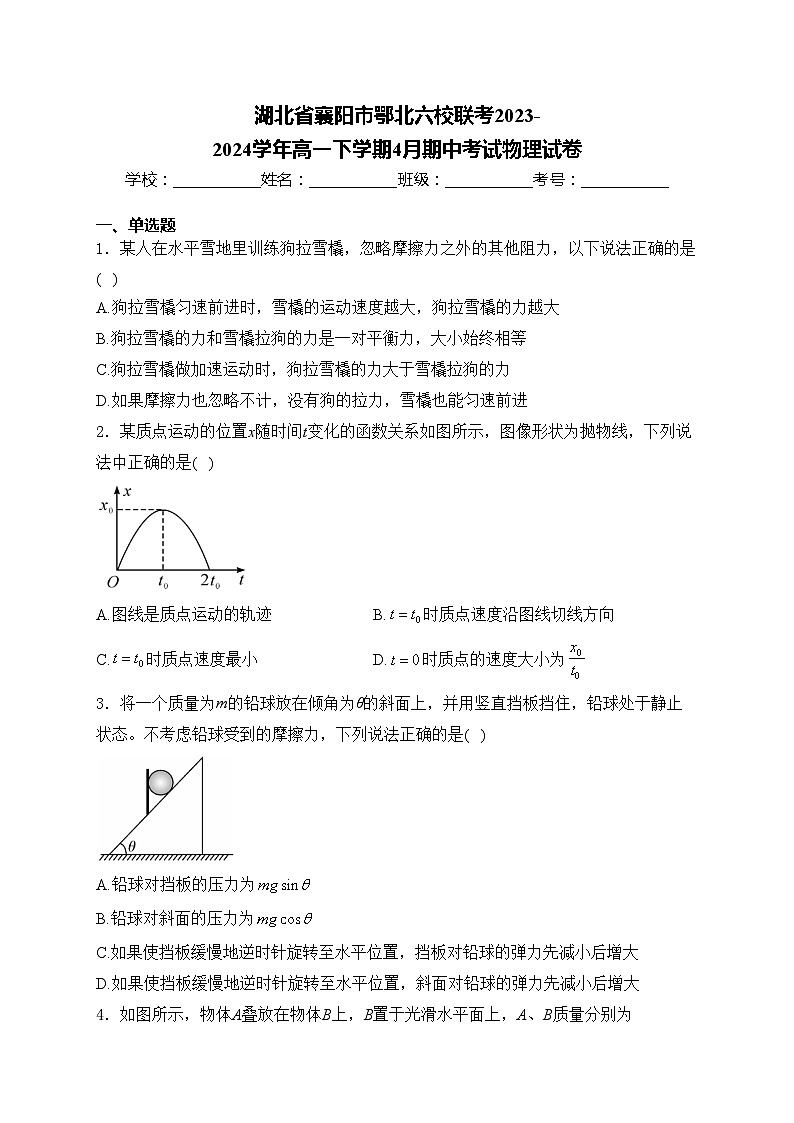 湖北省襄阳市鄂北六校联考2023-2024学年高一下学期4月期中考试物理试卷

学校：___________姓名：___________班级：___________考号：___________

一、单选题

1．某人在水平雪地里训练狗拉雪橇，忽略摩擦力之外的其他阻力，以下说法正确的是(   )

A.狗拉雪橇匀速前进时，雪橇的运动速度越大，狗拉雪橇的力越大

B.狗拉雪橇的力和雪橇拉狗的力是一对平衡力，大小始终相等

C.狗拉雪橇做加速运动时，狗拉雪橇的力大于雪橇拉狗的力

D.如果摩擦力也忽略不计，没有狗的拉力，雪橇也能匀速前进

2．某质点运动的位置$x$随时间$t$变化的函数关系如图所示，图像形状为抛物线，下列说法中正确的是(   )

$x$ $x_0$ $O$ $t_0$ $2t_0$ $t$

A.图线是质点运动的轨迹

B.$t=t_0$时质点速度沿图线切线方向

C.$t=t_0$时质点速度最小

D.$t=0$时质点的速度大小为$\frac{x_0}{t_0}$

3．将一个质量为$m$的铅球放在倾角为$\theta$的斜面上，并用竖直挡板挡住，铅球处于静止状态。不考虑铅球受到的摩擦力，下列说法正确的是(   )

$\theta$

A.铅球对挡板的压力为$mg\sin\theta$

B.铅球对斜面的压力为$mg\cos\theta$

C.如果使挡板缓慢地逆时针旋转至水平位置，挡板对铅球的弹力先减小后增大

D.如果使挡板缓慢地逆时针旋转至水平位置，斜面对铅球的弹力先减小后增大

4．如图所示，物体$A$叠放在物体$B$上，$B$置于光滑水平面上，$A$、$B$质量分别为